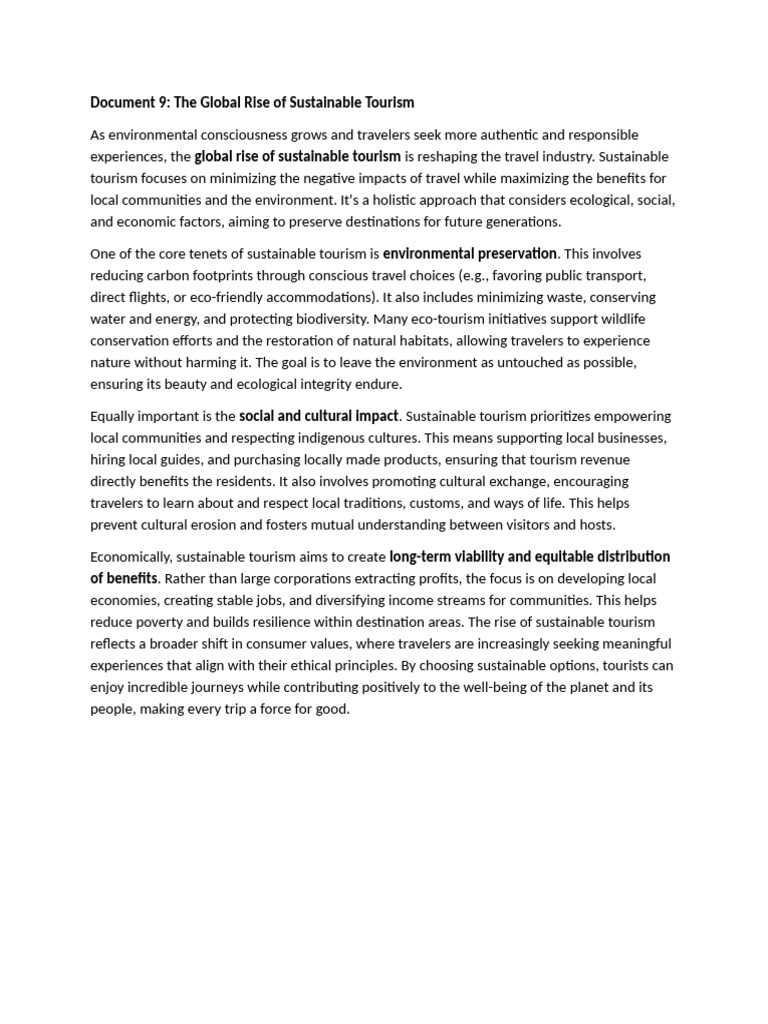 Document 9: The Global Rise of Sustainable Tourism

As environmental consciousness grows and travelers seek more authentic and responsible experiences, the global rise of sustainable tourism is reshaping the travel industry. Sustainable tourism focuses on minimizing the negative impacts of travel while maximizing the benefits for local communities and the environment. It's a holistic approach that considers ecological, social, and economic factors, aiming to preserve destinations for future generations.

One of the core tenets of sustainable tourism is environmental preservation. This involves reducing carbon footprints through conscious travel choices (e.g., favoring public transport, direct flights, or eco-friendly accommodations). It also includes minimizing waste, conserving water and energy, and protecting biodiversity. Many eco-tourism initiatives support wildlife conservation efforts and the restoration of natural habitats, allowing travelers to experience nature without harming it. The goal is to leave the environment as untouched as possible, ensuring its beauty and ecological integrity endure.

Equally important is the social and cultural impact. Sustainable tourism prioritizes empowering local communities and respecting indigenous cultures. This means supporting local businesses, hiring local guides, and purchasing locally made products, ensuring that tourism revenue directly benefits the residents. It also involves promoting cultural exchange, encouraging travelers to learn about and respect local traditions, customs, and ways of life. This helps prevent cultural erosion and fosters mutual understanding between visitors and hosts.

Economically, sustainable tourism aims to create long-term viability and equitable distribution of benefits. Rather than large corporations extracting profits, the focus is on developing local economies, creating stable jobs, and diversifying income streams for communities. This helps reduce poverty and builds resilience within destination areas. The rise of sustainable tourism reflects a broader shift in consumer values, where travelers are increasingly seeking meaningful experiences that align with their ethical principles. By choosing sustainable options, tourists can enjoy incredible journeys while contributing positively to the well-being of the planet and its people, making every trip a force for good.